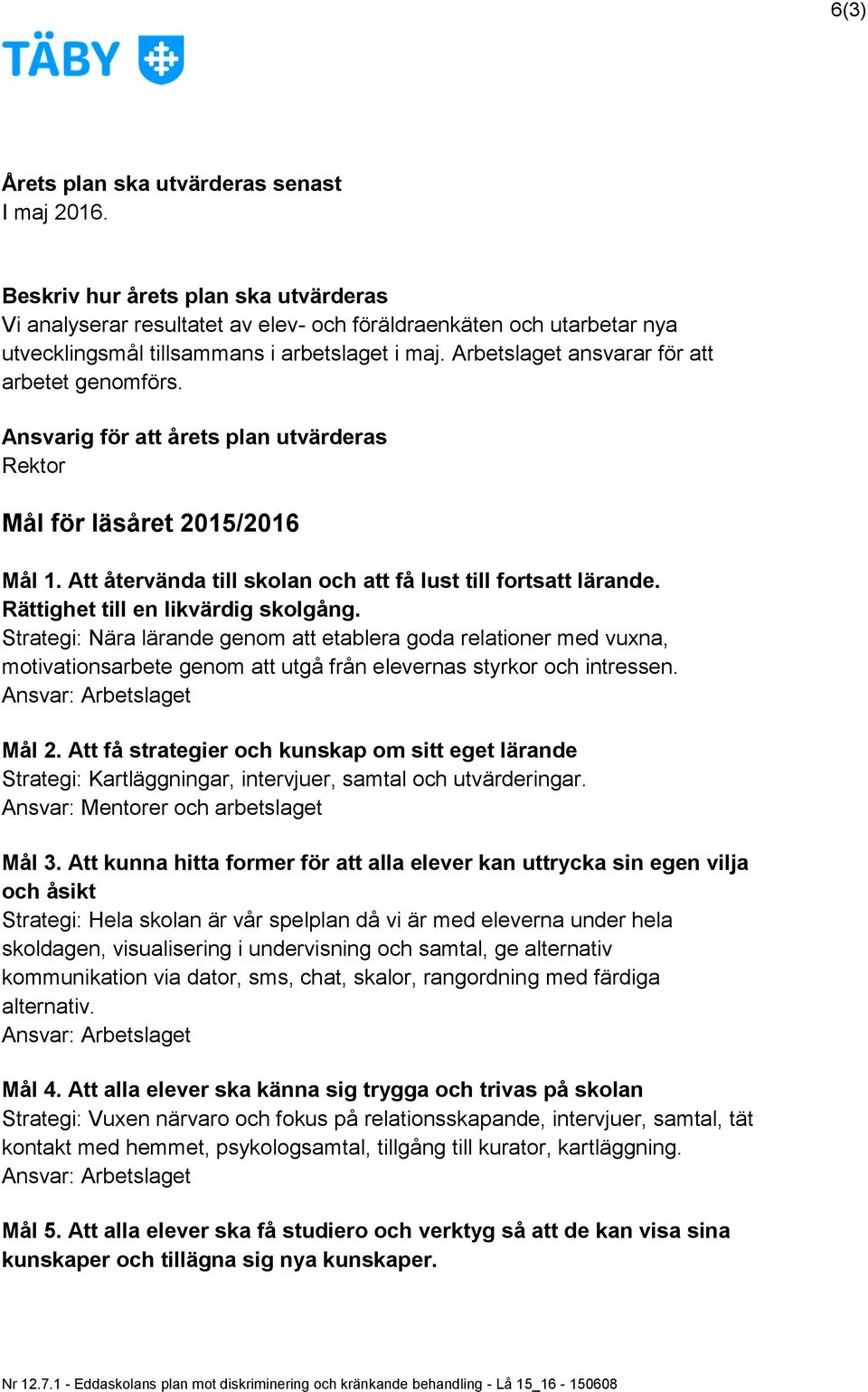 6(3)

TÄBY

Årets plan ska utvärderas senast
I maj 2016.

Beskriv hur årets plan ska utvärderas
Vi analyserar resultatet av elev- och föräldraenkäten och utarbetar nya utvecklingsmål tillsammans i arbetslaget i maj. Arbetslaget ansvarar för att arbetet genomförs.

Ansvarig för att årets plan utvärderas
Rektor

Mål för läsåret 2015/2016

Mål 1. Att återvända till skolan och att få lust till fortsatt lärande. Rättighet till en likvärdig skolgång.
Strategi: Nära lärande genom att etablera goda relationer med vuxna, motivationsarbete genom att utgå från elevernas styrkor och intressen.
Ansvar: Arbetslaget

Mål 2. Att få strategier och kunskap om sitt eget lärande
Strategi: Kartläggningar, intervjuer, samtal och utvärderingar.
Ansvar: Mentorer och arbetslaget

Mål 3. Att kunna hitta former för att alla elever kan uttrycka sin egen vilja och åsikt
Strategi: Hela skolan är vår spelplan då vi är med eleverna under hela skoldagen, visualisering i undervisning och samtal, ge alternativ kommunikation via dator, sms, chat, skalor, rangordning med färdiga alternativ.
Ansvar: Arbetslaget

Mål 4. Att alla elever ska känna sig trygga och trivas på skolan
Strategi: Vuxen närvaro och fokus på relationsskapande, intervjuer, samtal, tät kontakt med hemmet, psykologsamtal, tillgång till kurator, kartläggning.
Ansvar: Arbetslaget

Mål 5. Att alla elever ska få studiero och verktyg så att de kan visa sina kunskaper och tillägna sig nya kunskaper.

Nr 12.7.1 - Eddaskolans plan mot diskriminering och kränkande behandling - Lå 15_16 - 150608